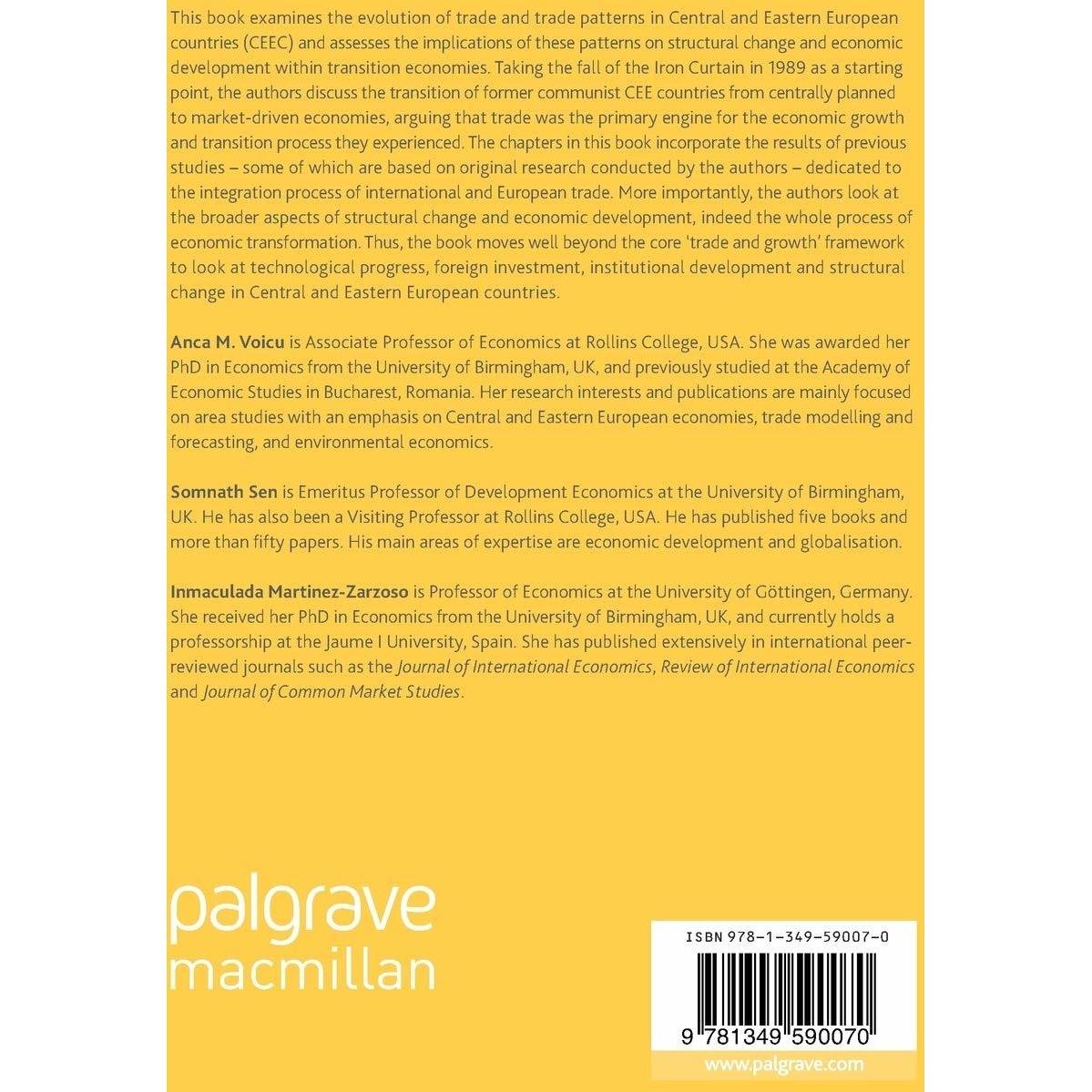 This book examines the evolution of trade and trade patterns in Central and Eastern European countries (CEEC) and assesses the implications of these patterns on structural change and economic development within transition economies. Taking the fall of the Iron Curtain in 1989 as a starting point, the authors discuss the transition of former communist CEE countries from centrally planned to market-driven economies, arguing that trade was the primary engine for the economic growth and transition process they experienced. The chapters in this book incorporate the results of previous studies – some of which are based on original research conducted by the authors – dedicated to the integration process of international and European trade. More importantly, the authors look at the broader aspects of structural change and economic development, indeed the whole process of economic transformation. Thus, the book moves well beyond the core 'trade and growth' framework to look at technological progress, foreign investment, institutional development and structural change in Central and Eastern European countries.

Anca M. Voicu is Associate Professor of Economics at Rollins College, USA. She was awarded her PhD in Economics from the University of Birmingham, UK, and previously studied at the Academy of Economic Studies in Bucharest, Romania. Her research interests and publications are mainly focused on area studies with an emphasis on Central and Eastern European economies, trade modelling and forecasting, and environmental economics.

Somnath Sen is Emeritus Professor of Development Economics at the University of Birmingham, UK. He has also been a Visiting Professor at Rollins College, USA. He has published five books and more than fifty papers. His main areas of expertise are economic development and globalisation.

Inmaculada Martinez-Zarzoso is Professor of Economics at the University of Göttingen, Germany. She received her PhD in Economics from the University of Birmingham, UK, and currently holds a professorship at the Jaume I University, Spain. She has published extensively in international peer-reviewed journals such as the Journal of International Economics, Review of International Economics and Journal of Common Market Studies.

palgrave
macmillan

ISBN 978-1-349-59007-0

9 781349 590070

www.palgrave.com